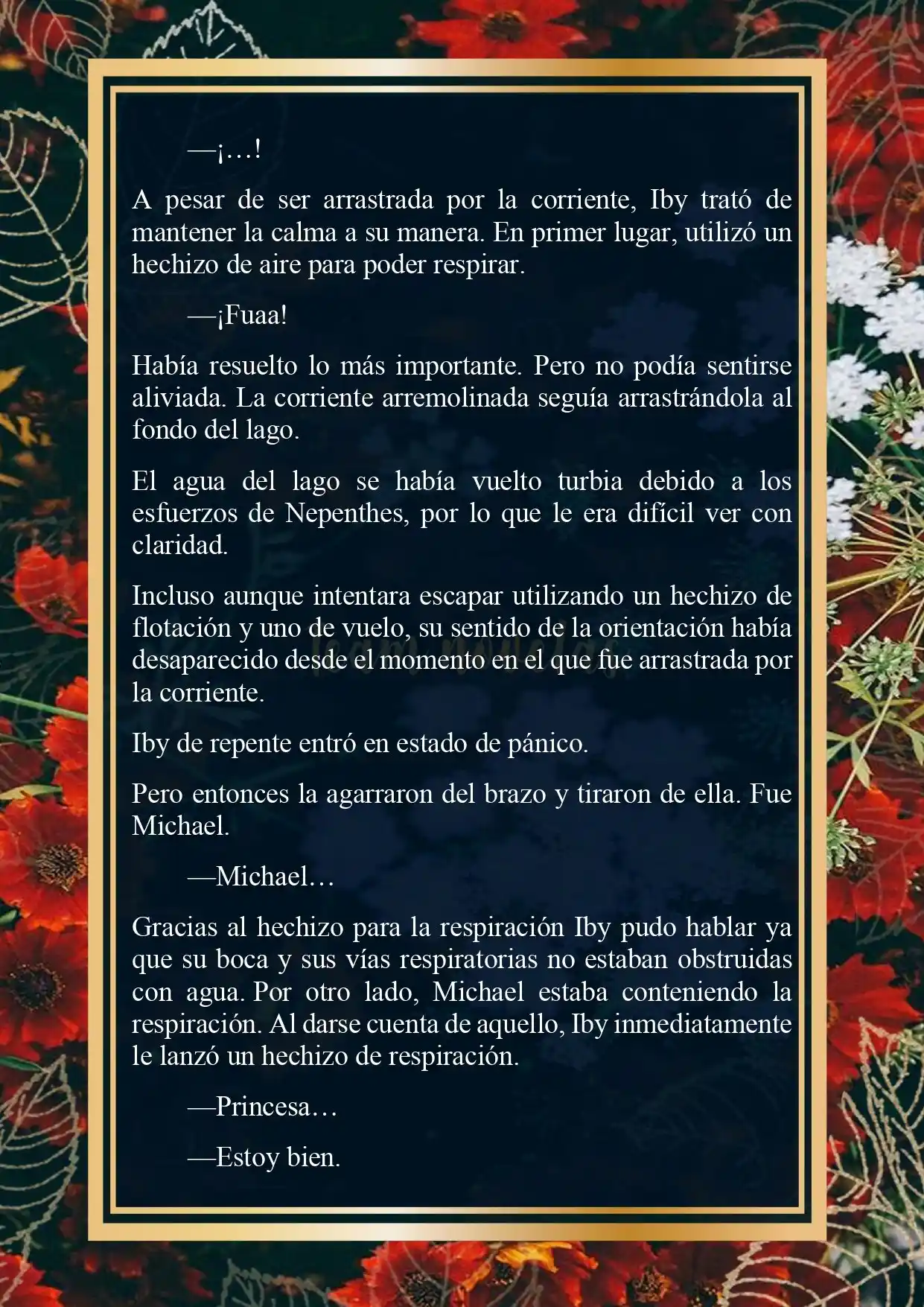 —¡…!

A pesar de ser arrastrada por la corriente, Iby trató de mantener la calma a su manera. En primer lugar, utilizó un hechizo de aire para poder respirar.

—¡Fuaa!

Había resuelto lo más importante. Pero no podía sentirse aliviada. La corriente arremolinada seguía arrastrándola al fondo del lago.

El agua del lago se había vuelto turbia debido a los esfuerzos de Nepenthes, por lo que le era difícil ver con claridad.

Incluso aunque intentara escapar utilizando un hechizo de flotación y uno de vuelo, su sentido de la orientación había desaparecido desde el momento en el que fue arrastrada por la corriente.

Iby de repente entró en estado de pánico.

Pero entonces la agarraron del brazo y tiraron de ella. Fue Michael.

—Michael…

Gracias al hechizo para la respiración Iby pudo hablar ya que su boca y sus vías respiratorias no estaban obstruidas con agua. Por otro lado, Michael estaba conteniendo la respiración. Al darse cuenta de aquello, Iby inmediatamente le lanzó un hechizo de respiración.

—Princesa…

—Estoy bien.